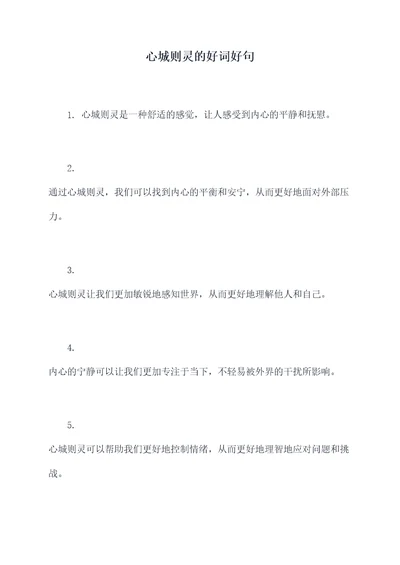 心城则灵的好词好句

1. 心城则灵是一种舒适的感觉，让人感受到内心的平静和抚慰。

2.

通过心城则灵，我们可以找到内心的平衡和安宁，从而更好地面对外部压力。

3.

心城则灵让我们更加敏锐地感知世界，从而更好地理解他人和自己。

4.

内心的宁静可以让我们更加专注于当下，不轻易被外界的干扰所影响。

5.

心城则灵可以帮助我们更好地控制情绪，从而更好地理智地应对问题和挑战。